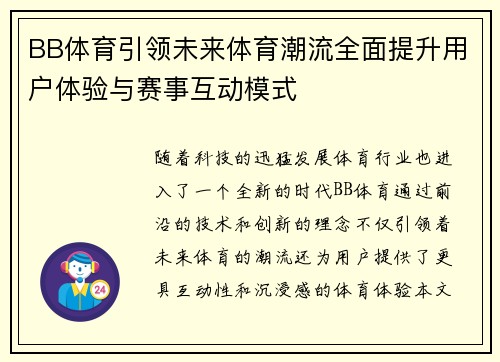 BB体育引领未来体育潮流全面提升用户体验与赛事互动模式

随着科技的迅猛发展体育行业也进入了一个全新的时代BB体育通过前沿的技术和创新的理念不仅引领着未来体育的潮流还为用户提供了更具互动性和沉浸感的体育体验本文

24